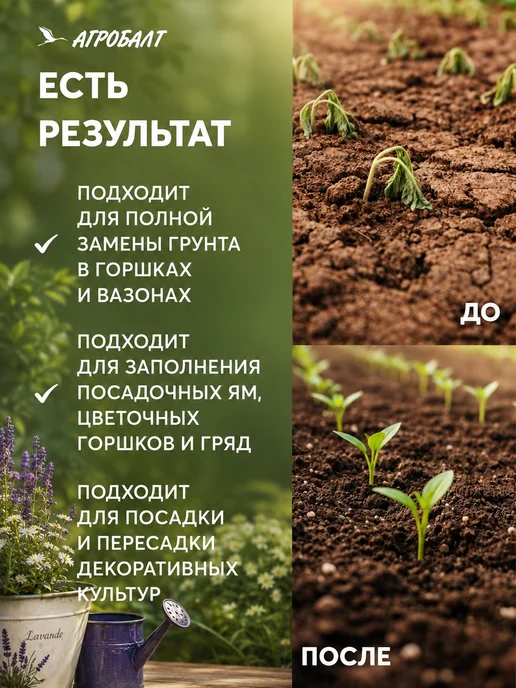 АГРОБАЛТ

ЕСТЬ РЕЗУЛЬТАТ

✓ ПОДХОДИТ ДЛЯ ПОЛНОЙ ЗАМЕНЫ ГРУНТА В ГОРШКАХ И ВАЗОНАХ

✓ ПОДХОДИТ ДЛЯ ЗАПОЛНЕНИЯ ПОСАДОЧНЫХ ЯМ, ЦВЕТОЧНЫХ ГОРШКОВ И ГРЯД

ПОДХОДИТ ДЛЯ ПОСАДКИ И ПЕРЕСАДКИ ДЕКОРАТИВНЫХ КУЛЬТУР

Lavande

ДО

ПОСЛЕ